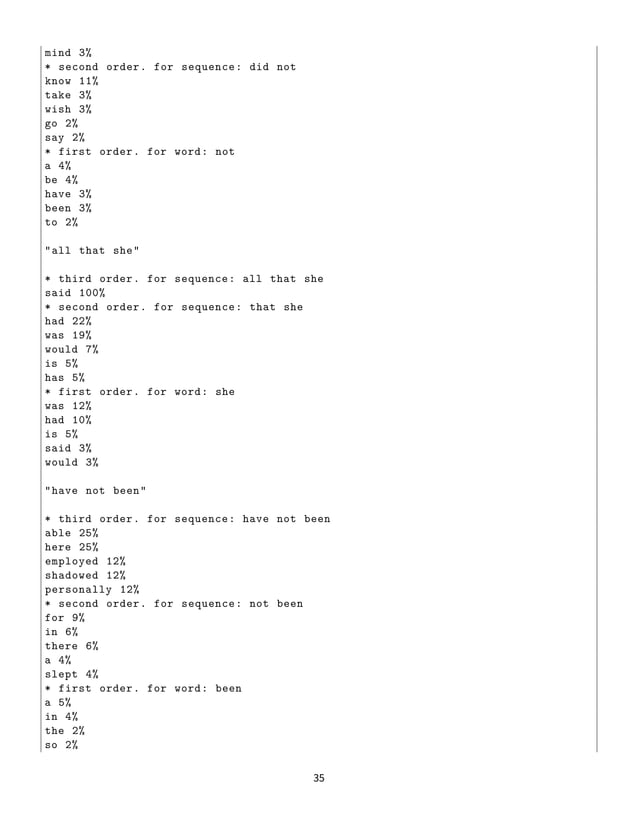 mind 3%
* second order. for sequence: did not
know 11%
take 3%
wish 3%
go 2%
say 2%
* first order. for word: not
a 4%
be 4%
have 3%
been 3%
to 2%

"all that she"

* third order. for sequence: all that she
said 100%
* second order. for sequence: that she
had 22%
was 19%
would 7%
is 5%
has 5%
* first order. for word: she
was 12%
had 10%
is 5%
said 3%
would 3%

"have not been"

* third order. for sequence: have not been
able 25%
here 25%
employed 12%
shadowed 12%
personally 12%
* second order. for sequence: not been
for 9%
in 6%
there 6%
a 4%
slept 4%
* first order. for word: been
a 5%
in 4%
the 2%
so 2%

35